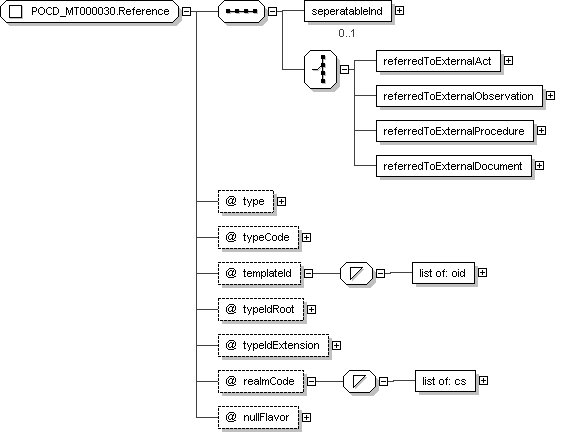 POCD_MT000030.Reference

seperatableInd

0..1

referredToExternalAct

referredToExternalObservation

referredToExternalProcedure

referredToExternalDocument

@ type

@ typeCode

@ templateId

list of: oid

@ typeIdRoot

@ typeIdExtension

@ realmCode

list of: cs

@ nullFlavor